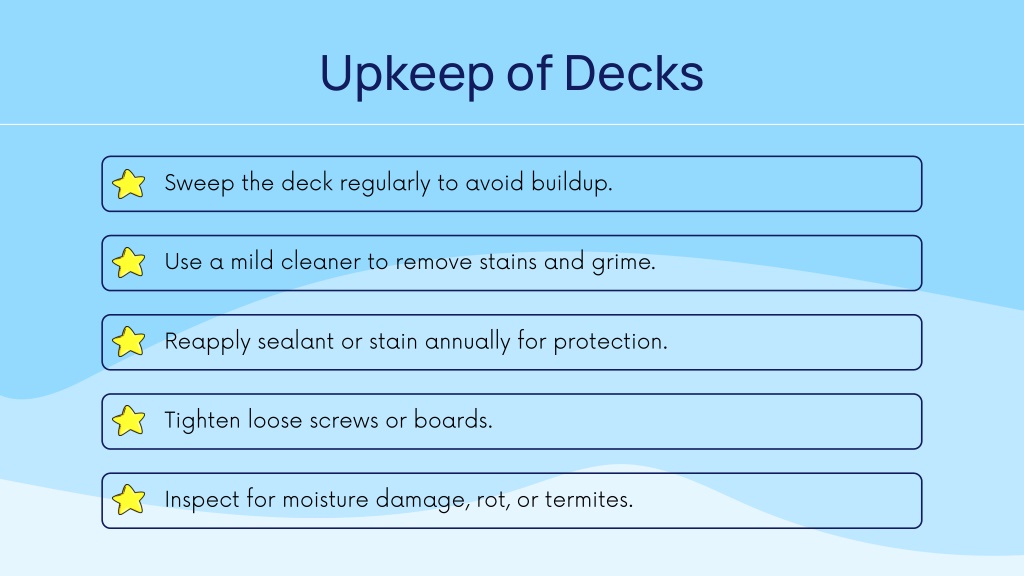 Upkeep of Decks

Sweep the deck regularly to avoid buildup.

Use a mild cleaner to remove stains and grime.

Reapply sealant or stain annually for protection.

Tighten loose screws or boards.

Inspect for moisture damage, rot, or termites.